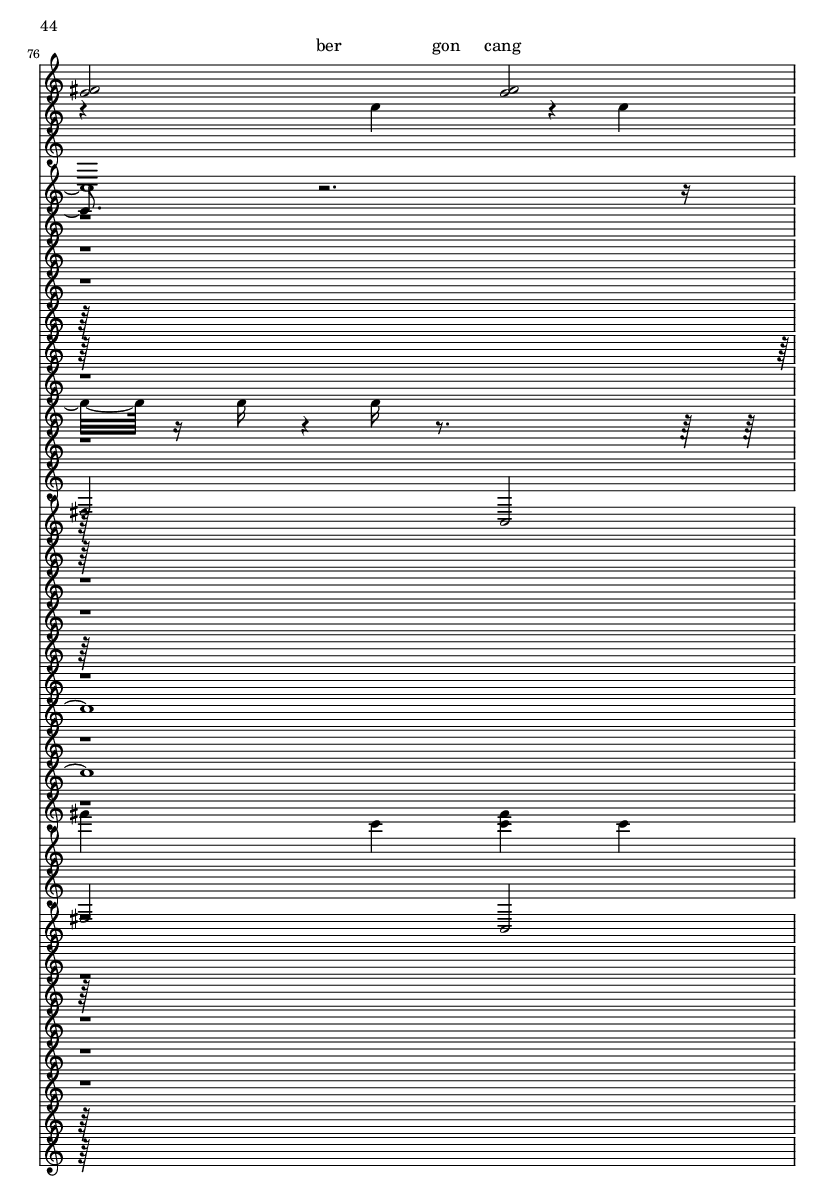 44

76

ber gon cang